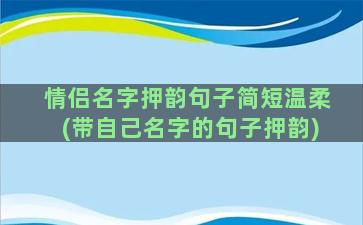 情侣名字押韵句子简短温柔
(带自己名字的句子押韵)